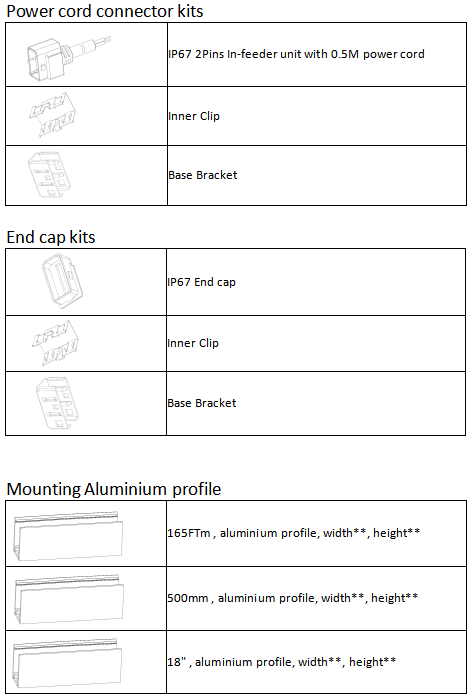 Power cord connector kits

| | |
|---|---|
| | IP67 2Pins In-feeder unit with 0.5M power cord |
| | Inner Clip |
| | Base Bracket |

End cap kits

| | |
|---|---|
| | IP67 End cap |
| | Inner Clip |
| | Base Bracket |

Mounting Aluminium profile

| | |
|---|---|
| | 165FTm , aluminium profile, width**, height** |
| | 500mm , aluminium profile, width**, height** |
| | 18" , aluminium profile, width**, height** |